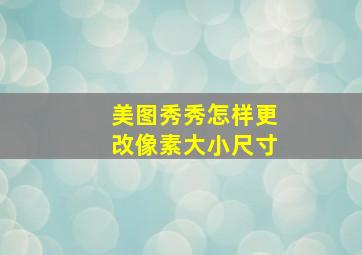 美图秀秀怎样更改像素大小尺寸